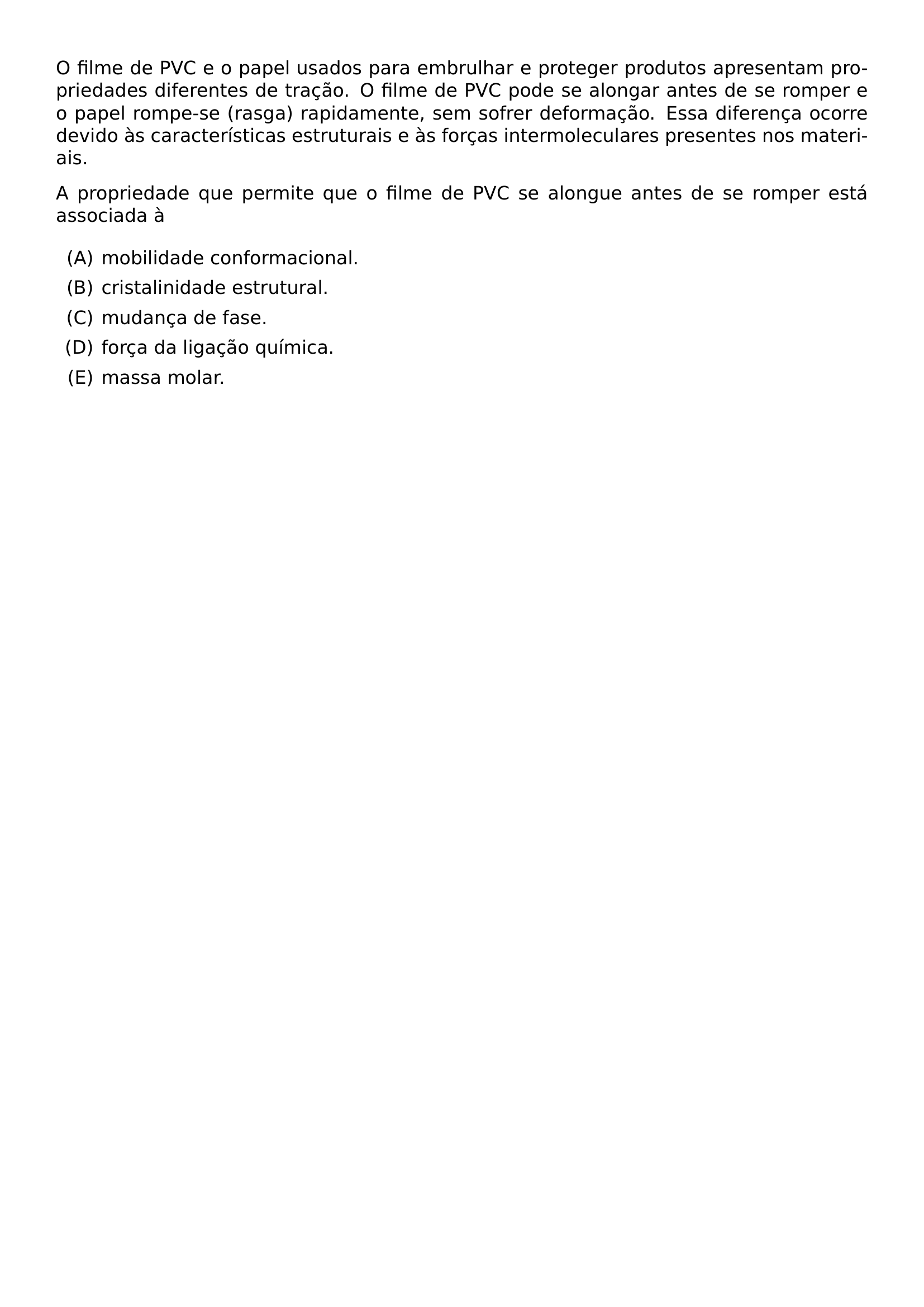 O filme de PVC e o papel usados para embrulhar e proteger produtos apresentam propriedades diferentes de tração. O filme de PVC pode se alongar antes de se romper e o papel rompe-se (rasga) rapidamente, sem sofrer deformação. Essa diferença ocorre devido às características estruturais e às forças intermoleculares presentes nos materiais.

A propriedade que permite que o filme de PVC se alongue antes de se romper está associada à

(A) mobilidade conformacional.
(B) cristalinidade estrutural.
(C) mudança de fase.
(D) força da ligação química.
(E) massa molar.